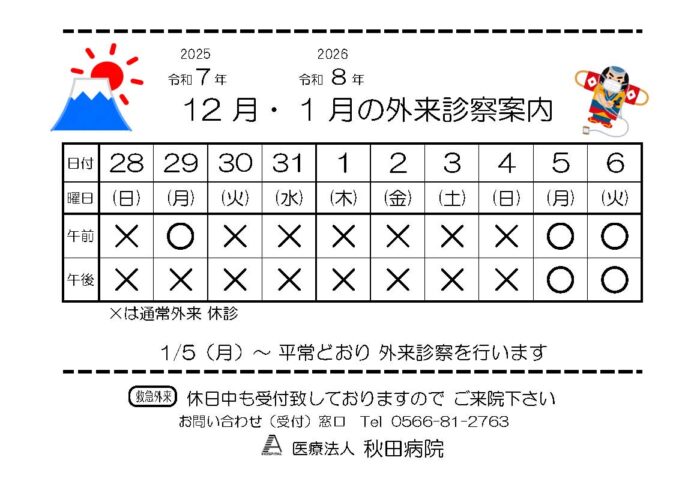 2025
令和 7 年

2026
令和 8 年

12 月・1 月の外来診察案内

| 日付 | 28 | 29 | 30 | 31 | 1 | 2 | 3 | 4 | 5 | 6 |
|---|---|---|---|---|---|---|---|---|---|---|
| 曜日 | (日) | (月) | (火) | (水) | (木) | (金) | (土) | (日) | (月) | (火) |
| 午前 | × | ○ | × | × | × | × | × | × | ○ | ○ |
| 午後 | × | × | × | × | × | × | × | × | ○ | ○ |

×は通常外来 休診

1/5（月）～ 平常どおり 外来診察を行います

救急外来 休日中も受付致しておりますので ご来院下さい

お問い合わせ（受付）窓口 Tel 0566-81-2763

医療法人 秋田病院